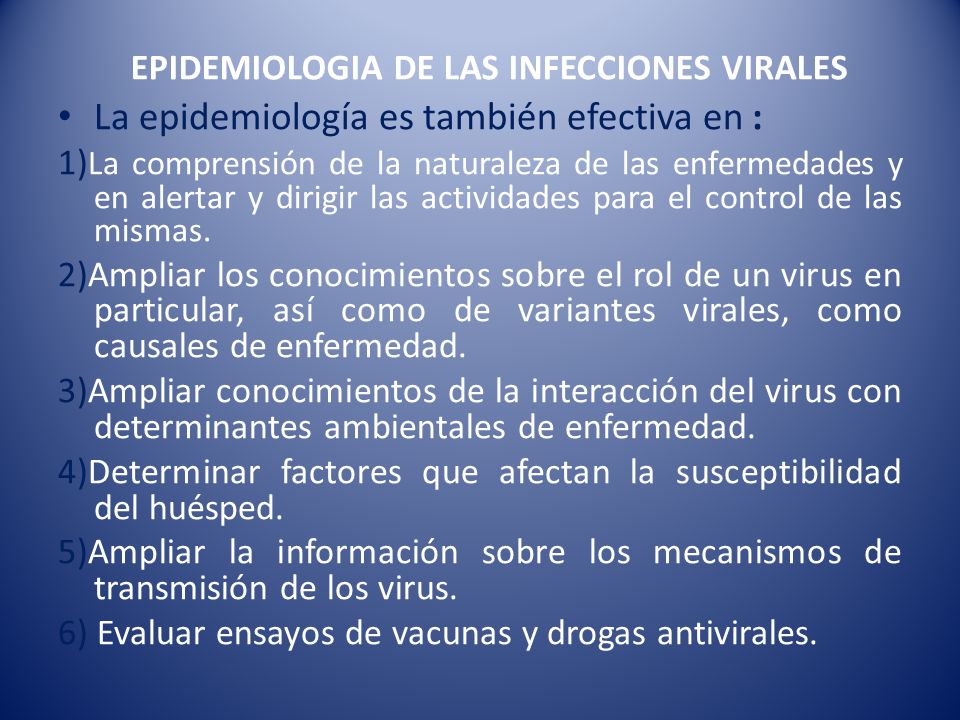 EPIDEMIOLOGIA DE LAS INFECCIONES VIRALES

• La epidemiología es también efectiva en :

1)La comprensión de la naturaleza de las enfermedades y en alertar y dirigir las actividades para el control de las mismas.

2)Ampliar los conocimientos sobre el rol de un virus en particular, así como de variantes virales, como causales de enfermedad.

3)Ampliar conocimientos de la interacción del virus con determinantes ambientales de enfermedad.

4)Determinar factores que afectan la susceptibilidad del huésped.

5)Ampliar la información sobre los mecanismos de transmisión de los virus.

6) Evaluar ensayos de vacunas y drogas antivirales.